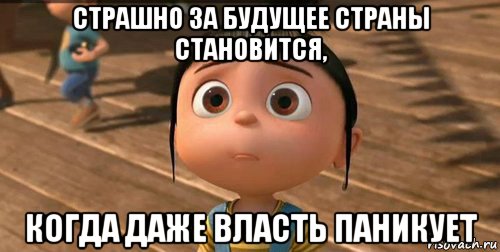 СТРАШНО ЗА БУДУЩЕЕ СТРАНЫ СТАНОВИТСЯ,

КОГДА ДАЖЕ ВЛАСТЬ ПАНИКУЕТ

risovach.ru